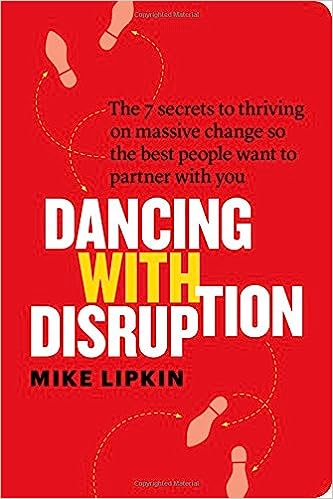 Copyrighted Material

The 7 secrets to thriving on massive change so the best people want to partner with you

DANCING WITH DISRUPTION

MIKE LIPKIN

Copyrighted Material